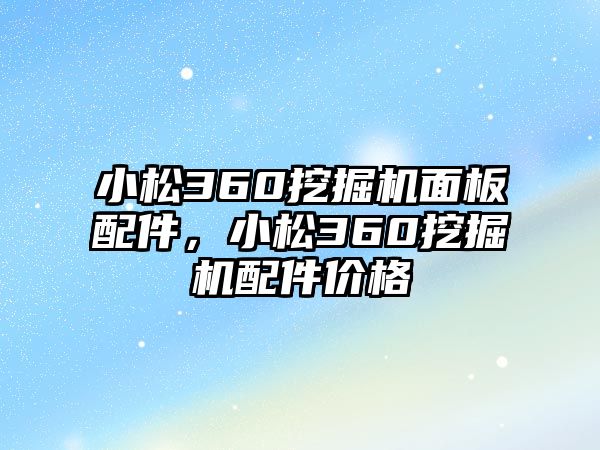 小松360挖掘机面板配件，小松360挖掘机配件价格